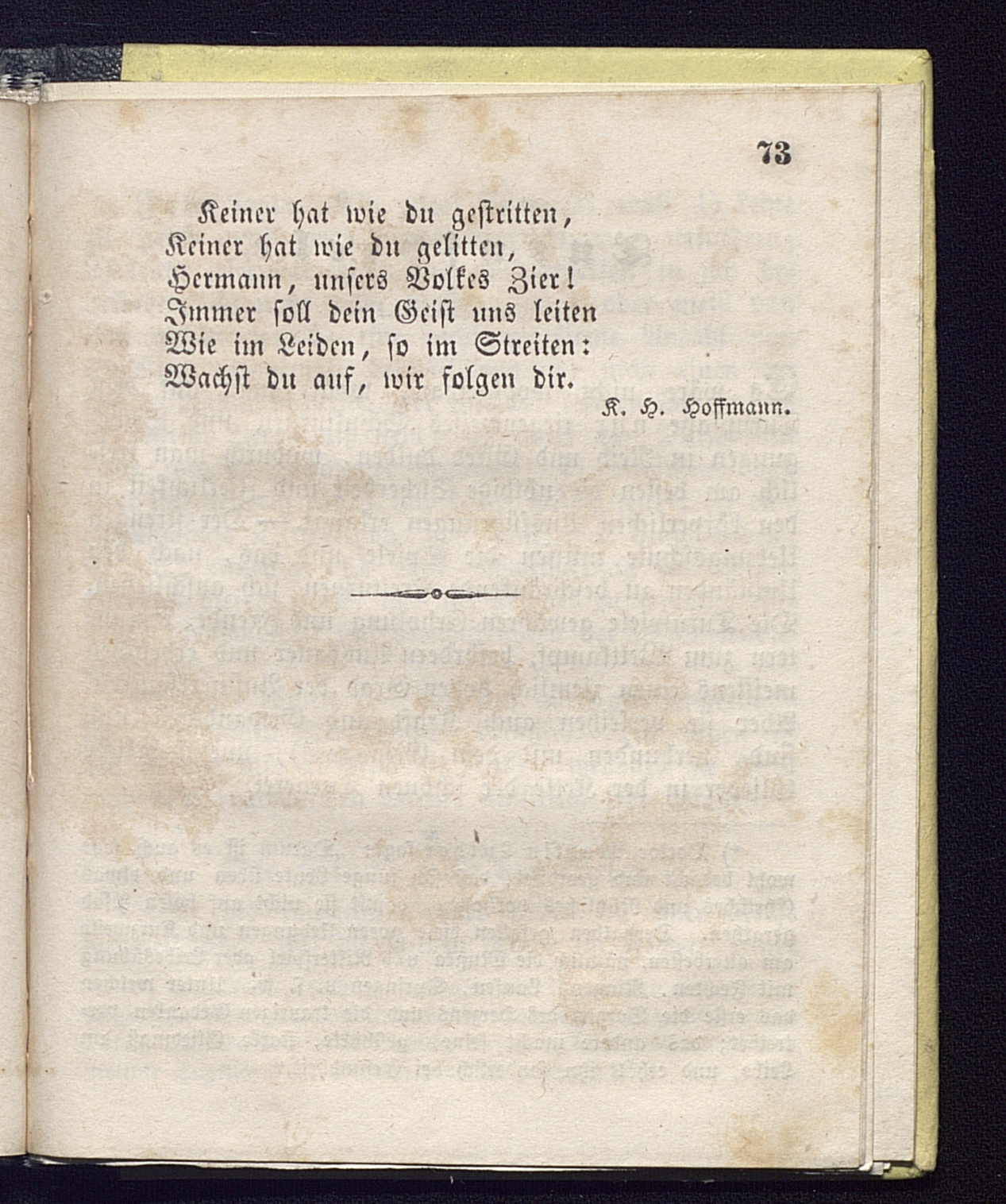 73

Keiner hat wie du gestritten,
Keiner hat wie du gelitten,
Hermann, unsers Volkes Zier!
Immer soll dein Geist uns leiten
Wie im Leiden, so im Streiten:
Wachst du auf, wir folgen dir.

K. H. Hoffmann.